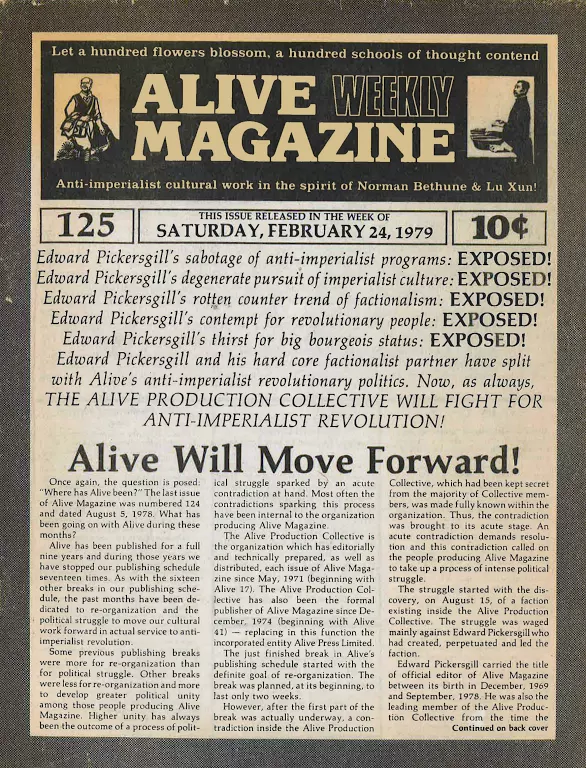 Let a hundred flowers blossom, a hundred schools of thought contend

ALIVE WEEKLY MAGAZINE

Anti-imperialist cultural work in the spirit of Norman Bethune & Lu Xun!

125

THIS ISSUE RELEASED IN THE WEEK OF SATURDAY, FEBRUARY 24, 1979

10¢

Edward Pickersgill's sabotage of anti-imperialist programs: EXPOSED!
Edward Pickersgill's degenerate pursuit of imperialist culture: EXPOSED!
Edward Pickersgill's rotten counter trend of factionalism: EXPOSED!
Edward Pickersgill's contempt for revolutionary people: EXPOSED!
Edward Pickersgill's thirst for big bourgeois status: EXPOSED!
Edward Pickersgill and his hard core factionalist partner have split with Alive's anti-imperialist revolutionary politics. Now, as always, THE ALIVE PRODUCTION COLLECTIVE WILL FIGHT FOR ANTI-IMPERIALIST REVOLUTION!

Alive Will Move Forward!

Once again, the question is posed: "Where has Alive been?" The last issue of Alive Magazine was numbered 124 and dated August 5, 1978. What has been going on with Alive during these months?

Alive has been published for a full nine years and during those years we have stopped our publishing schedule seventeen times. As with the sixteen other breaks in our publishing schedule, the past months have been dedicated to re-organization and the political struggle to move our cultural work forward in actual service to anti-imperialist revolution.

Some previous publishing breaks were more for re-organization than for political struggle. Other breaks were less for re-organization and more to develop greater political unity among those people producing Alive Magazine. Higher unity has always been the outcome of a process of political struggle sparked by an acute contradiction at hand. Most often the contradictions sparking this process have been internal to the organization producing Alive Magazine.

The Alive Production Collective is the organization which has editorially and technically prepared, as well as distributed, each issue of Alive Magazine since May, 1971 (beginning with Alive 17). The Alive Production Collective has also been the formal publisher of Alive Magazine since December, 1974 (beginning with Alive 41) — replacing in this function the incorporated entity Alive Press Limited.

The just finished break in Alive's publishing schedule started with the definite goal of re-organization. The break was planned, at its beginning, to last only two weeks.

However, after the first part of the break was actually underway, a contradiction inside the Alive Production Collective, which had been kept secret from the majority of Collective members, was made fully known within the organization. Thus, the contradiction was brought to its acute stage. An acute contradiction demands resolution and this contradiction called on the people producing Alive Magazine to take up a process of intense political struggle.

The struggle started with the discovery, on August 15, of a faction existing inside the Alive Production Collective. The struggle was waged mainly against Edward Pickersgill who had created, perpetuated and led the faction.

Edward Pickersgill carried the title of official editor of Alive Magazine between its birth in December, 1969 and September, 1978. He was also the leading member of the Alive Production Collective from the time the

Continued on back cover